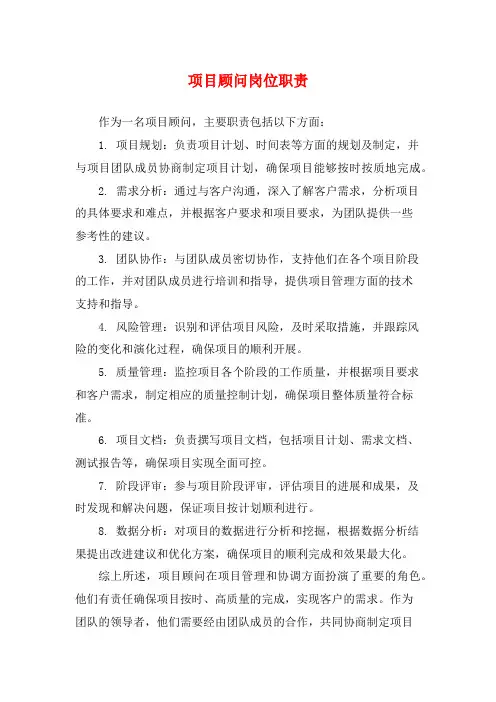 项目顾问岗位职责

作为一名项目顾问，主要职责包括以下方面：

1. 项目规划：负责项目计划、时间表等方面的规划及制定，并与项目团队成员协商制定项目计划，确保项目能够按时按质地完成。

2. 需求分析：通过与客户沟通，深入了解客户需求，分析项目的具体要求和难点，并根据客户要求和项目要求，为团队提供一些参考性的建议。

3. 团队协作：与团队成员密切协作，支持他们在各个项目阶段的工作，并对团队成员进行培训和指导，提供项目管理方面的技术支持和指导。

4. 风险管理：识别和评估项目风险，及时采取措施，并跟踪风险的变化和演化过程，确保项目的顺利开展。

5. 质量管理：监控项目各个阶段的工作质量，并根据项目要求和客户需求，制定相应的质量控制计划，确保项目整体质量符合标准。

6. 项目文档：负责撰写项目文档，包括项目计划、需求文档、测试报告等，确保项目实现全面可控。

7. 阶段评审：参与项目阶段评审，评估项目的进展和成果，及时发现和解决问题，保证项目按计划顺利进行。

8. 数据分析：对项目的数据进行分析和挖掘，根据数据分析结果提出改进建议和优化方案，确保项目的顺利完成和效果最大化。

综上所述，项目顾问在项目管理和协调方面扮演了重要的角色。他们有责任确保项目按时、高质量的完成，实现客户的需求。作为团队的领导者，他们需要经由团队成员的合作，共同协商制定项目